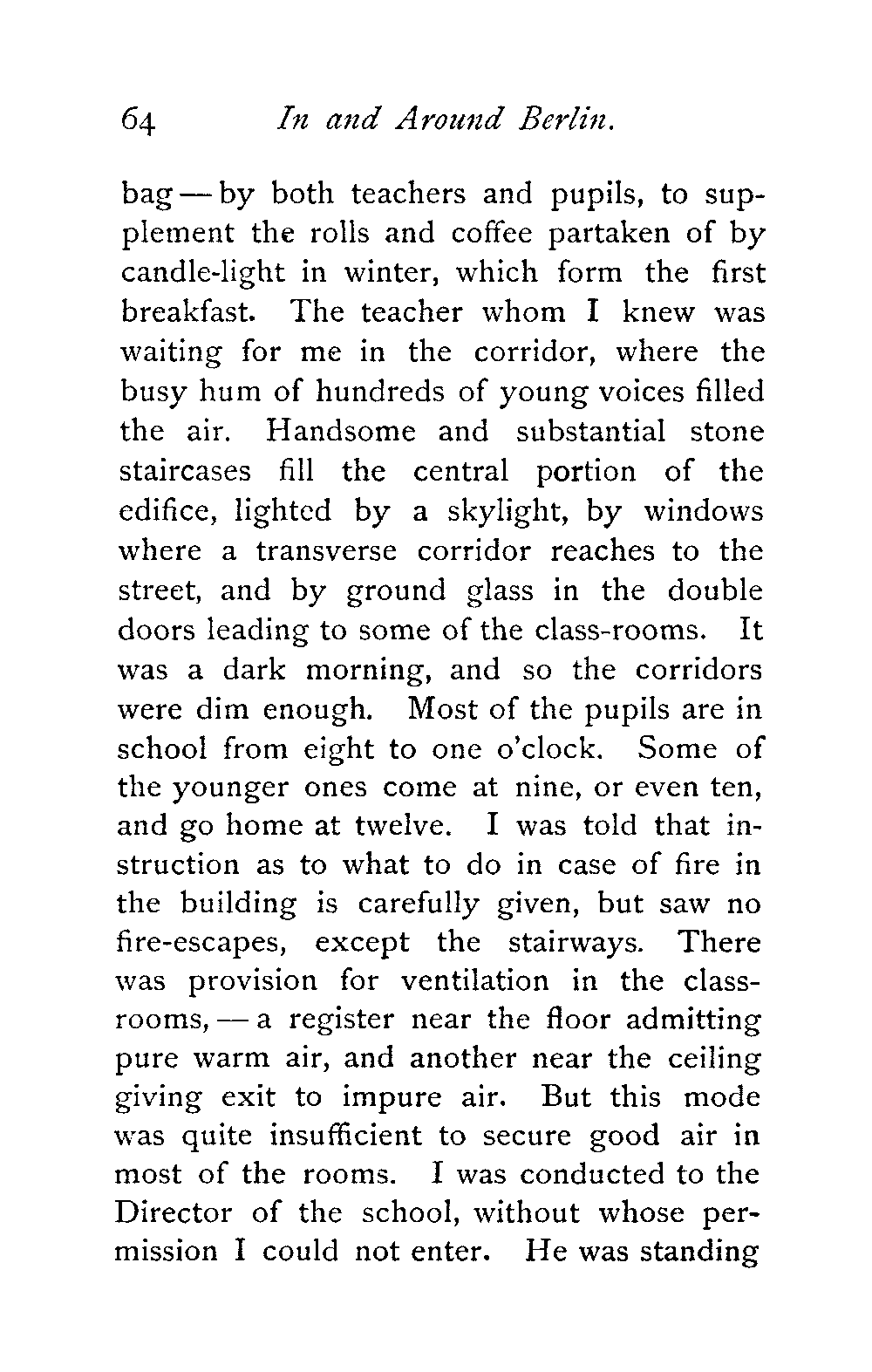 64 In and Around Berlin.

bag — by both teachers and pupils, to supplement the rolls and coffee partaken of by candle-light in winter, which form the first breakfast. The teacher whom I knew was waiting for me in the corridor, where the busy hum of hundreds of young voices filled the air. Handsome and substantial stone staircases fill the central portion of the edifice, lighted by a skylight, by windows where a transverse corridor reaches to the street, and by ground glass in the double doors leading to some of the class-rooms. It was a dark morning, and so the corridors were dim enough. Most of the pupils are in school from eight to one o'clock. Some of the younger ones come at nine, or even ten, and go home at twelve. I was told that instruction as to what to do in case of fire in the building is carefully given, but saw no fire-escapes, except the stairways. There was provision for ventilation in the class-rooms, — a register near the floor admitting pure warm air, and another near the ceiling giving exit to impure air. But this mode was quite insufficient to secure good air in most of the rooms. I was conducted to the Director of the school, without whose permission I could not enter. He was standing